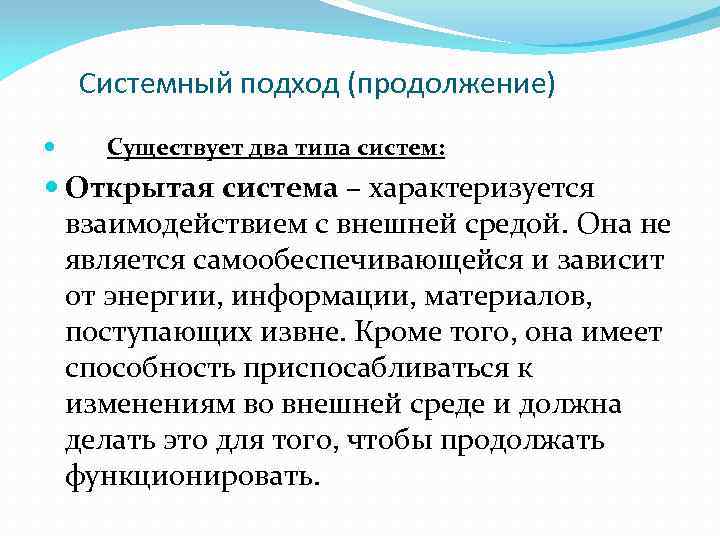 Системный подход (продолжение)

Существует два типа систем:

Открытая система – характеризуется взаимодействием с внешней средой. Она не является самообеспечивающейся и зависит от энергии, информации, материалов, поступающих извне. Кроме того, она имеет способность приспосабливаться к изменениям во внешней среде и должна делать это для того, чтобы продолжать функционировать.